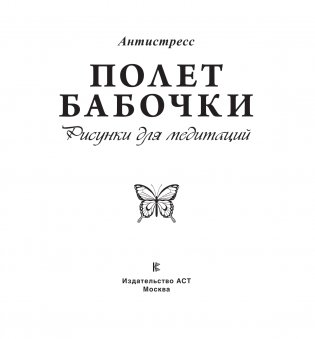 Антистресс

ПОЛЕТ БАБОЧКИ

Рисунки для медитаций

Издательство АСТ
Москва